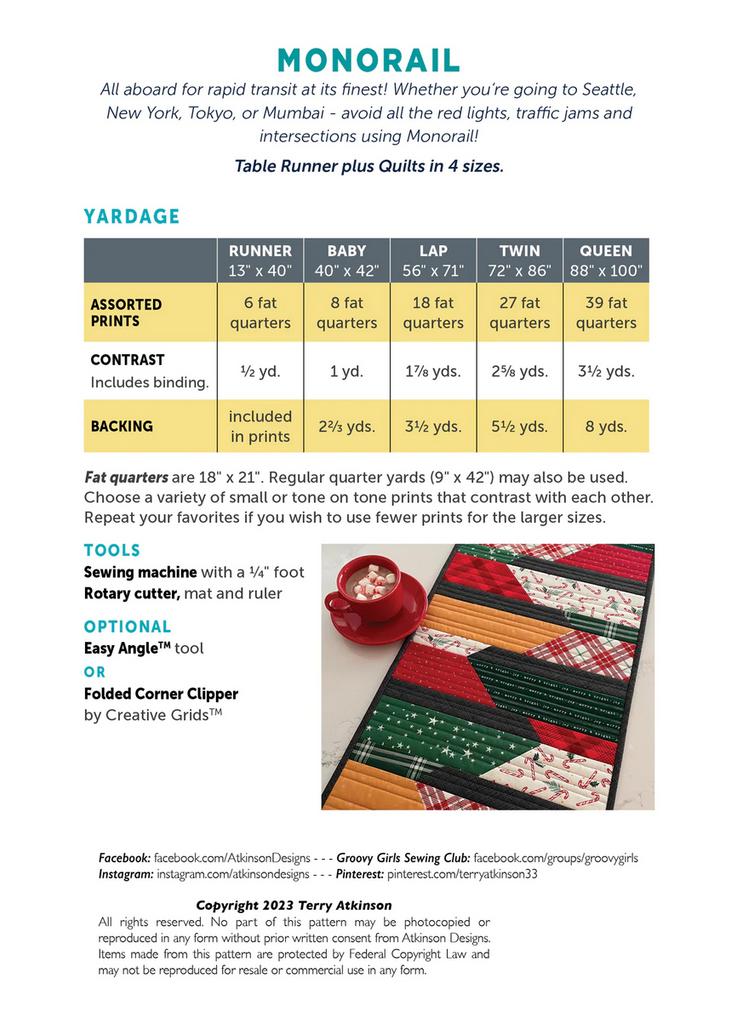 MONORAIL

All aboard for rapid transit at its finest! Whether you're going to Seattle, New York, Tokyo, or Mumbai - avoid all the red lights, traffic jams and intersections using Monorail!

Table Runner plus Quilts in 4 sizes.

YARDAGE

| | RUNNER 13" x 40" | BABY 40" x 42" | LAP 56" x 71" | TWIN 72" x 86" | QUEEN 88" x 100" |
|---|---|---|---|---|---|
| ASSORTED PRINTS | 6 fat quarters | 8 fat quarters | 18 fat quarters | 27 fat quarters | 39 fat quarters |
| CONTRAST Includes binding. | ½ yd. | 1 yd. | 1⅞ yds. | 2⅝ yds. | 3½ yds. |
| BACKING | included in prints | 2⅔ yds. | 3½ yds. | 5½ yds. | 8 yds. |

Fat quarters are 18" x 21". Regular quarter yards (9" x 42") may also be used. Choose a variety of small or tone on tone prints that contrast with each other. Repeat your favorites if you wish to use fewer prints for the larger sizes.

TOOLS
Sewing machine with a ¼" foot
Rotary cutter, mat and ruler

OPTIONAL
Easy Angle™ tool
OR
Folded Corner Clipper
by Creative Grids™

Facebook: facebook.com/AtkinsonDesigns - - - Groovy Girls Sewing Club: facebook.com/groups/groovygirls
Instagram: instagram.com/atkinsondesigns - - - Pinterest: pinterest.com/terryatkinson33

Copyright 2023 Terry Atkinson
All rights reserved. No part of this pattern may be photocopied or reproduced in any form without prior written consent from Atkinson Designs. Items made from this pattern are protected by Federal Copyright Law and may not be reproduced for resale or commercial use in any form.